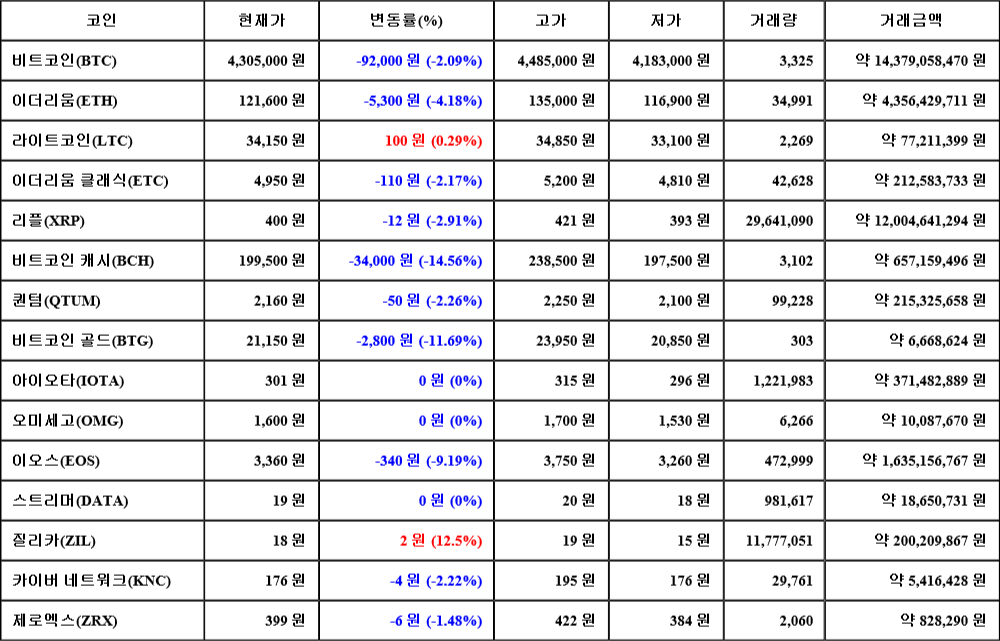 | 코인 | 현재가 | 변동률(%) | 고가 | 저가 | 거래량 | 거래금액 |
|---|---|---|---|---|---|---|
| 비트코인(BTC) | 4,305,000 원 | -92,000 원 (-2.09%) | 4,485,000 원 | 4,183,000 원 | 3,325 | 약 14,379,058,470 원 |
| 이더리움(ETH) | 121,600 원 | -5,300 원 (-4.18%) | 135,000 원 | 116,900 원 | 34,991 | 약 4,356,429,711 원 |
| 라이트코인(LTC) | 34,150 원 | 100 원 (0.29%) | 34,850 원 | 33,100 원 | 2,269 | 약 77,211,399 원 |
| 이더리움 클래식(ETC) | 4,950 원 | -110 원 (-2.17%) | 5,200 원 | 4,810 원 | 42,628 | 약 212,583,733 원 |
| 리플(XRP) | 400 원 | -12 원 (-2.91%) | 421 원 | 393 원 | 29,641,090 | 약 12,004,641,294 원 |
| 비트코인 캐시(BCH) | 199,500 원 | -34,000 원 (-14.56%) | 238,500 원 | 197,500 원 | 3,102 | 약 657,159,496 원 |
| 퀀텀(QTUM) | 2,160 원 | -50 원 (-2.26%) | 2,250 원 | 2,100 원 | 99,228 | 약 215,325,658 원 |
| 비트코인 골드(BTG) | 21,150 원 | -2,800 원 (-11.69%) | 23,950 원 | 20,850 원 | 303 | 약 6,668,624 원 |
| 아이오타(IOTA) | 301 원 | 0 원 (0%) | 315 원 | 296 원 | 1,221,983 | 약 371,482,889 원 |
| 오미세고(OMG) | 1,600 원 | 0 원 (0%) | 1,700 원 | 1,530 원 | 6,266 | 약 10,087,670 원 |
| 이오스(EOS) | 3,360 원 | -340 원 (-9.19%) | 3,750 원 | 3,260 원 | 472,999 | 약 1,635,156,767 원 |
| 스트리머(DATA) | 19 원 | 0 원 (0%) | 20 원 | 18 원 | 981,617 | 약 18,650,731 원 |
| 질리카(ZIL) | 18 원 | 2 원 (12.5%) | 19 원 | 15 원 | 11,777,051 | 약 200,209,867 원 |
| 카이버 네트워크(KNC) | 176 원 | -4 원 (-2.22%) | 195 원 | 176 원 | 29,761 | 약 5,416,428 원 |
| 제로엑스(ZRX) | 399 원 | -6 원 (-1.48%) | 422 원 | 384 원 | 2,060 | 약 828,290 원 |